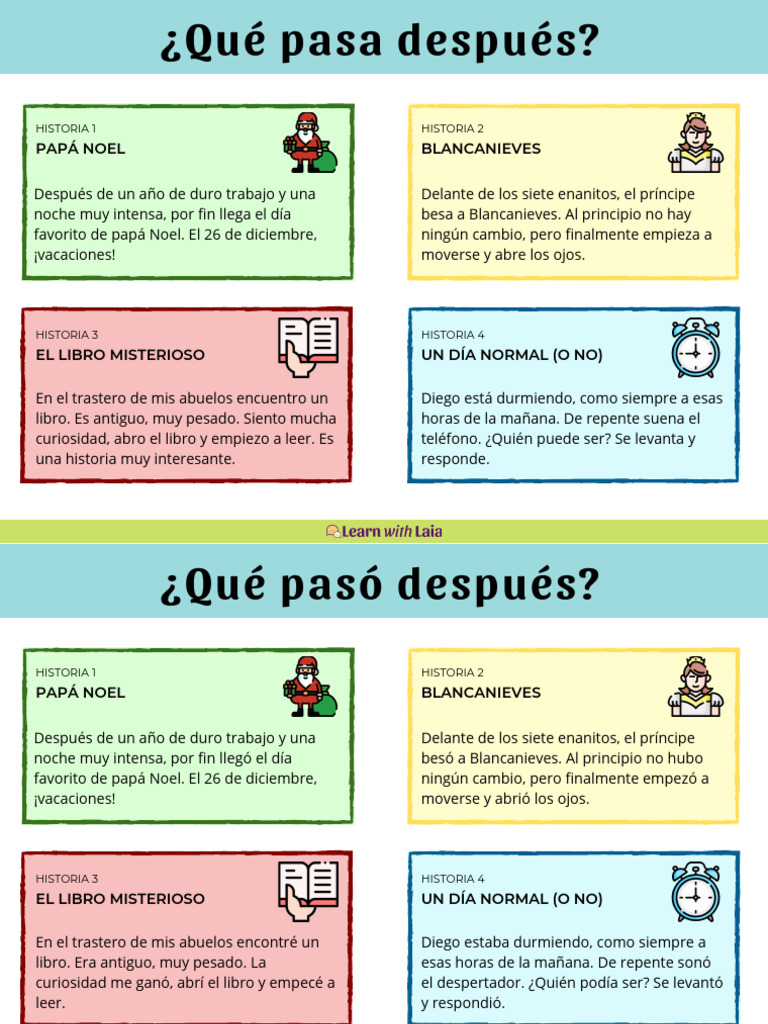 ¿Qué pasa después?

HISTORIA 1
PAPÁ NOEL

Después de un año de duro trabajo y una noche muy intensa, por fin llega el día favorito de papá Noel. El 26 de diciembre, ¡vacaciones!

HISTORIA 2
BLANCANIEVES

Delante de los siete enanitos, el príncipe besa a Blancanieves. Al principio no hay ningún cambio, pero finalmente empieza a moverse y abre los ojos.

HISTORIA 3
EL LIBRO MISTERIOSO

En el trastero de mis abuelos encuentro un libro. Es antiguo, muy pesado. Siento mucha curiosidad, abro el libro y empiezo a leer. Es una historia muy interesante.

HISTORIA 4
UN DÍA NORMAL (O NO)

Diego está durmiendo, como siempre a esas horas de la mañana. De repente suena el teléfono. ¿Quién puede ser? Se levanta y responde.

Learn with Laia

¿Qué pasó después?

HISTORIA 1
PAPÁ NOEL

Después de un año de duro trabajo y una noche muy intensa, por fin llegó el día favorito de papá Noel. El 26 de diciembre, ¡vacaciones!

HISTORIA 2
BLANCANIEVES

Delante de los siete enanitos, el príncipe besó a Blancanieves. Al principio no hubo ningún cambio, pero finalmente empezó a moverse y abrió los ojos.

HISTORIA 3
EL LIBRO MISTERIOSO

En el trastero de mis abuelos encontré un libro. Era antiguo, muy pesado. La curiosidad me ganó, abrí el libro y empecé a leer.

HISTORIA 4
UN DÍA NORMAL (O NO)

Diego estaba durmiendo, como siempre a esas horas de la mañana. De repente sonó el despertador. ¿Quién podía ser? Se levantó y respondió.